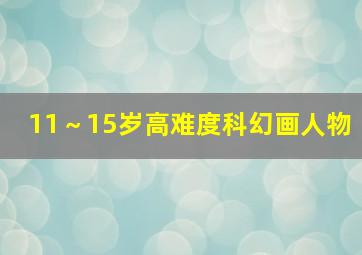 11～15岁高难度科幻画人物